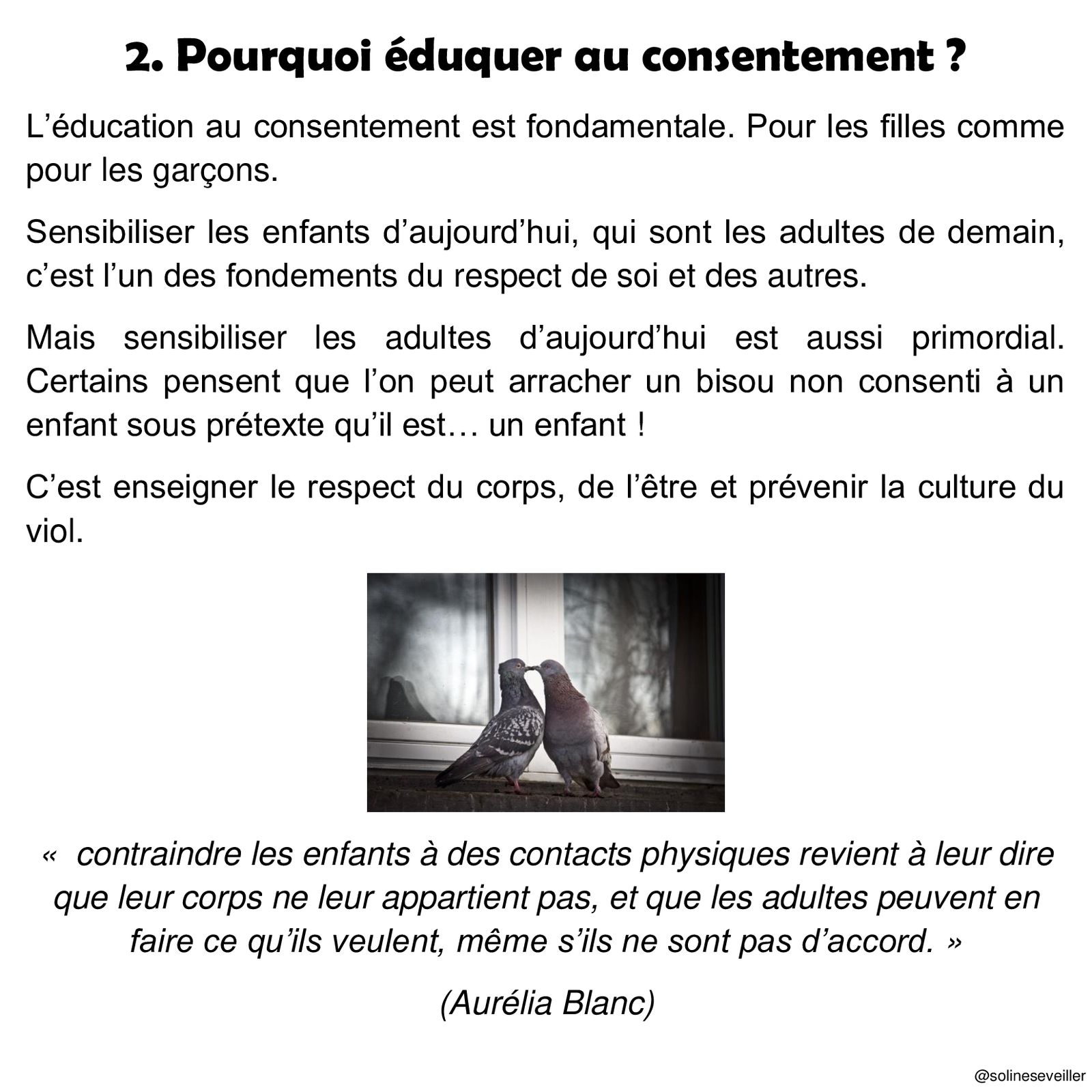 2. Pourquoi éduquer au consentement ?

L'éducation au consentement est fondamentale. Pour les filles comme pour les garçons.

Sensibiliser les enfants d'aujourd'hui, qui sont les adultes de demain, c'est l'un des fondements du respect de soi et des autres.

Mais sensibiliser les adultes d'aujourd'hui est aussi primordial. Certains pensent que l'on peut arracher un bisou non consenti à un enfant sous prétexte qu'il est… un enfant !

C'est enseigner le respect du corps, de l'être et prévenir la culture du viol.

« contraindre les enfants à des contacts physiques revient à leur dire que leur corps ne leur appartient pas, et que les adultes peuvent en faire ce qu'ils veulent, même s'ils ne sont pas d'accord. »

(Aurélia Blanc)

@solineseveiller